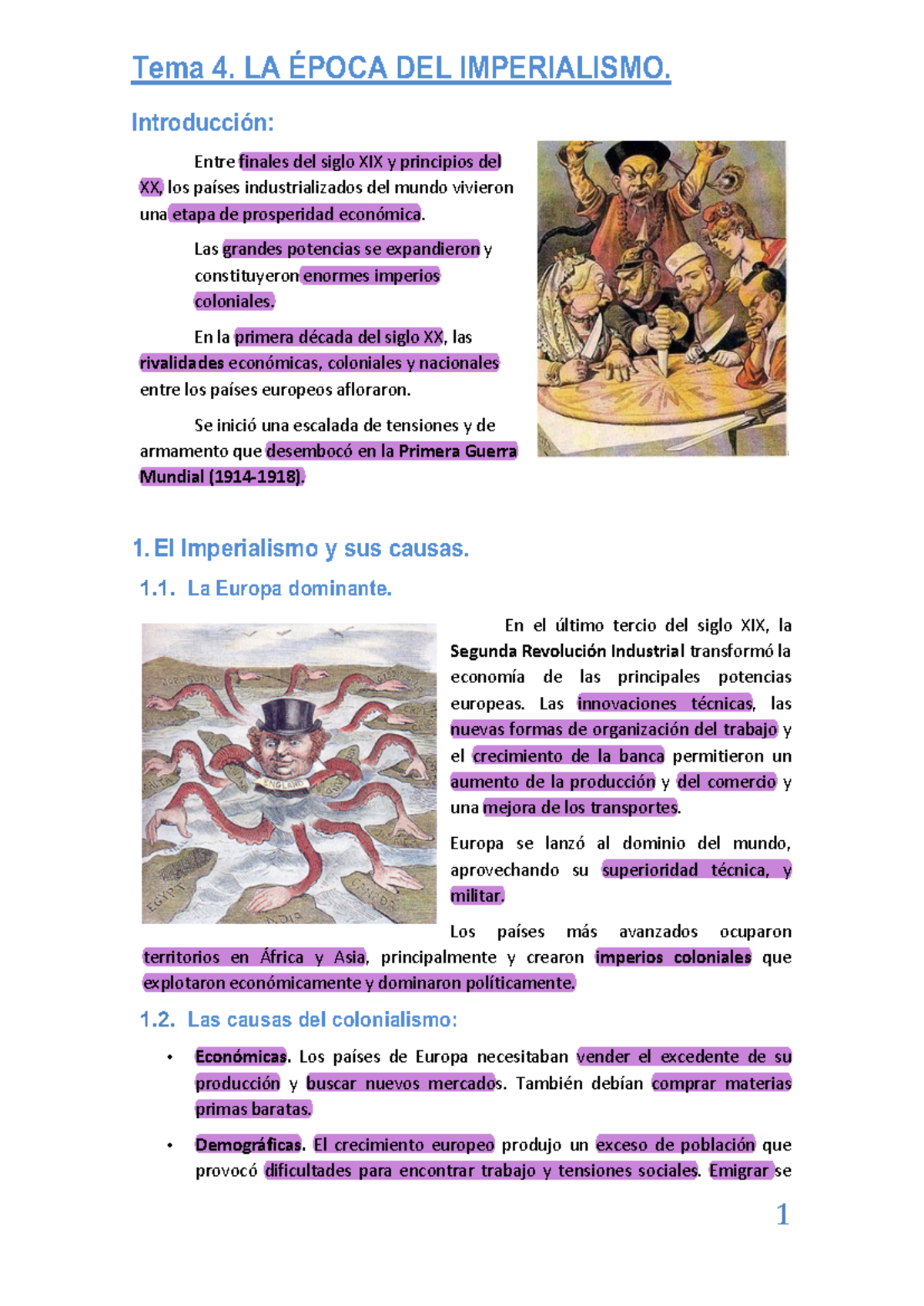 Tema 4. LA ÉPOCA DEL IMPERIALISMO.

Introducción:

Entre finales del siglo XIX y principios del XX, los países industrializados del mundo vivieron una etapa de prosperidad económica.

Las grandes potencias se expandieron y constituyeron enormes imperios coloniales.

En la primera década del siglo XX, las rivalidades económicas, coloniales y nacionales entre los países europeos afloraron.

Se inició una escalada de tensiones y de armamento que desembocó en la Primera Guerra Mundial (1914-1918).

1. El Imperialismo y sus causas.

1.1. La Europa dominante.

ENGLAND

EGYPT

CANADA

INDIA

En el último tercio del siglo XIX, la Segunda Revolución Industrial transformó la economía de las principales potencias europeas. Las innovaciones técnicas, las nuevas formas de organización del trabajo y el crecimiento de la banca permitieron un aumento de la producción y del comercio y una mejora de los transportes.

Europa se lanzó al dominio del mundo, aprovechando su superioridad técnica, y militar.

Los países más avanzados ocuparon territorios en África y Asia, principalmente y crearon imperios coloniales que explotaron económicamente y dominaron políticamente.

1.2. Las causas del colonialismo:

• Económicas. Los países de Europa necesitaban vender el excedente de su producción y buscar nuevos mercados. También debían comprar materias primas baratas.

• Demográficas. El crecimiento europeo produjo un exceso de población que provocó dificultades para encontrar trabajo y tensiones sociales. Emigrar se

1